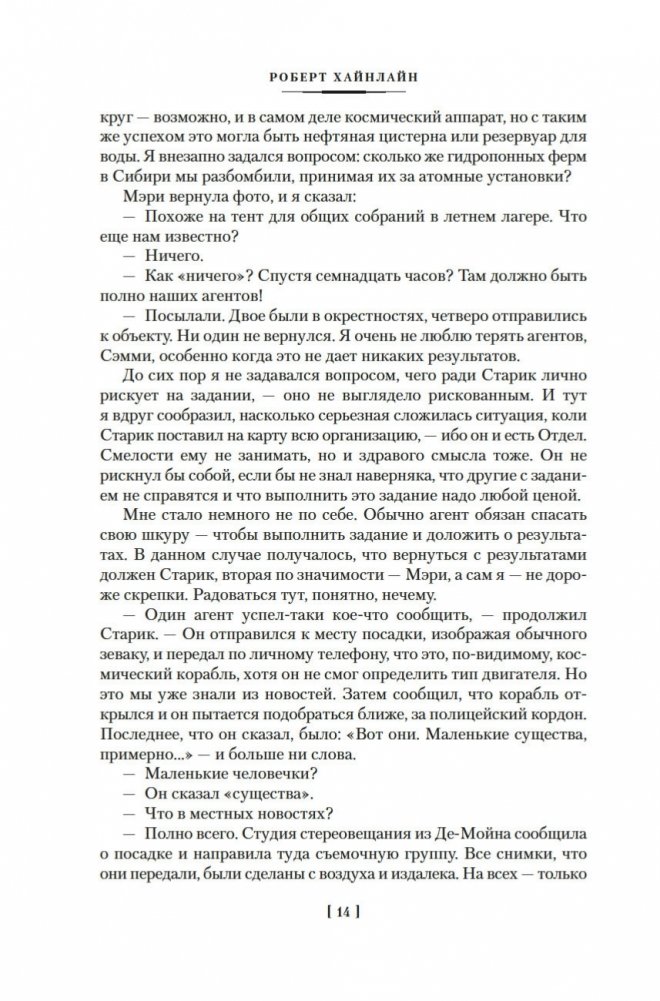 РОБЕРТ ХАЙНЛАЙН

круг — возможно, и в самом деле космический аппарат, но с таким же успехом это могла быть нефтяная цистерна или резервуар для воды. Я внезапно задался вопросом: сколько же гидропонных ферм в Сибири мы разбомбили, принимая их за атомные установки?

Мэри вернула фото, и я сказал:

— Похоже на тент для общих собраний в летнем лагере. Что еще нам известно?

— Ничего.

— Как «ничего»? Спустя семнадцать часов? Там должно быть полно наших агентов!

— Посылали. Двое были в окрестностях, четверо отправились к объекту. Ни один не вернулся. Я очень не люблю терять агентов, Сэмми, особенно когда это не дает никаких результатов.

До сих пор я не задавался вопросом, чего ради Старик лично рискует на задании, — оно не выглядело рискованным. И тут я вдруг сообразил, насколько серьезная сложилась ситуация, коли Старик поставил на карту всю организацию, — ибо он и есть Отдел. Смелости ему не занимать, но и здравого смысла тоже. Он не рискнул бы собой, если бы не знал наверняка, что другие с заданием не справятся и что выполнить это задание надо любой ценой.

Мне стало немного не по себе. Обычно агент обязан спасать свою шкуру — чтобы выполнить задание и доложить о результатах. В данном случае получалось, что вернуться с результатами должен Старик, вторая по значимости — Мэри, а сам я — не дороже скрепки. Радоваться тут, понятно, нечему.

— Один агент успел-таки кое-что сообщить, — продолжил Старик. — Он отправился к месту посадки, изображая обычного зеваку, и передал по личному телефону, что это, по-видимому, космический корабль, хотя он не смог определить тип двигателя. Но это мы уже знали из новостей. Затем сообщил, что корабль открылся и он пытается подобраться ближе, за полицейский кордон. Последнее, что он сказал, было: «Вот они. Маленькие существа, примерно...» — и больше ни слова.

— Маленькие человечки?

— Он сказал «существа».

— Что в местных новостях?

— Полно всего. Студия стереовещания из Де-Мойна сообщила о посадке и направила туда съемочную группу. Все снимки, что они передали, были сделаны с воздуха и издалека. На всех — только

[ 14 ]